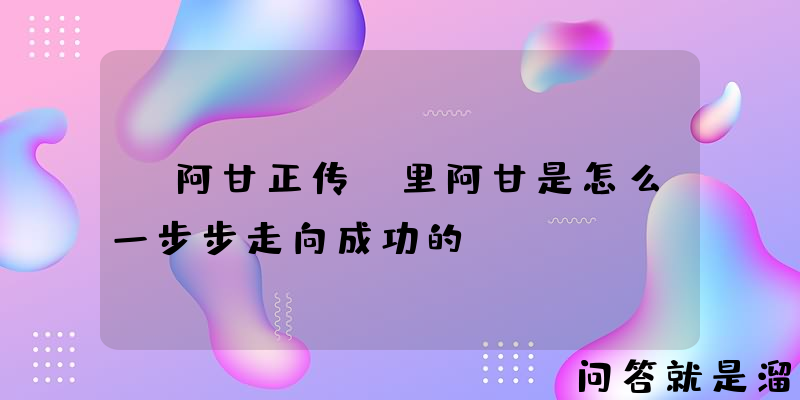 阿甘正传 里阿甘是怎么一步步走向成功的

问答就是溜